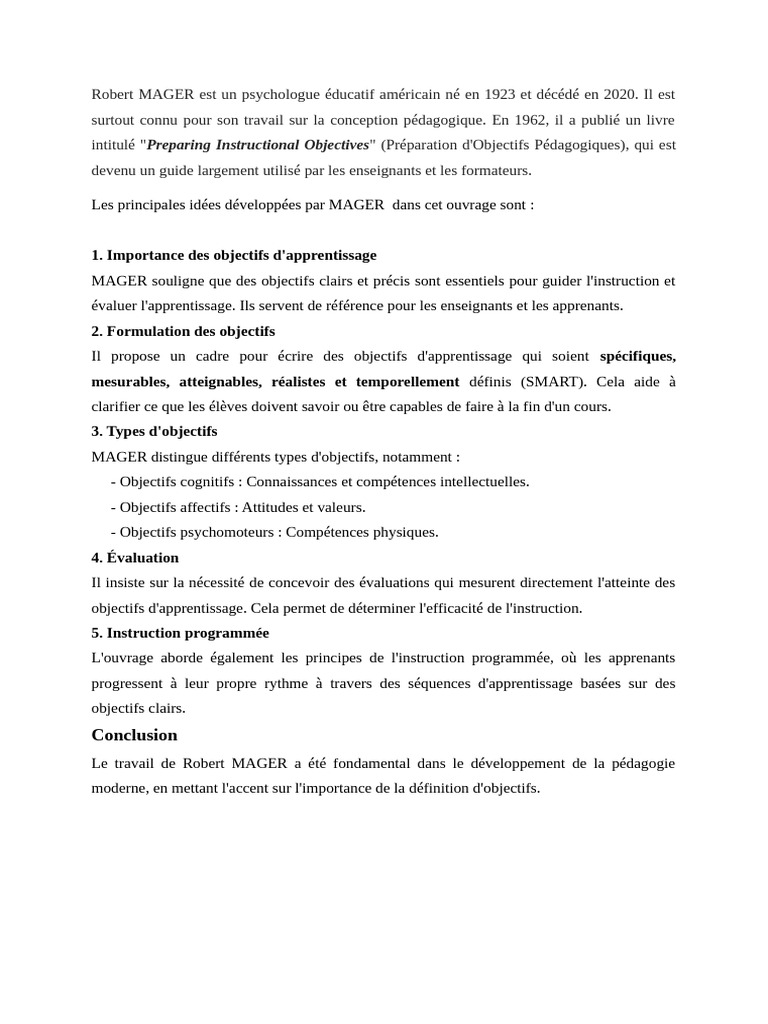 Robert MAGER est un psychologue éducatif américain né en 1923 et décédé en 2020. Il est surtout connu pour son travail sur la conception pédagogique. En 1962, il a publié un livre intitulé "Preparing Instructional Objectives" (Préparation d'Objectifs Pédagogiques), qui est devenu un guide largement utilisé par les enseignants et les formateurs.

Les principales idées développées par MAGER dans cet ouvrage sont :

1. Importance des objectifs d'apprentissage
MAGER souligne que des objectifs clairs et précis sont essentiels pour guider l'instruction et évaluer l'apprentissage. Ils servent de référence pour les enseignants et les apprenants.
2. Formulation des objectifs
Il propose un cadre pour écrire des objectifs d'apprentissage qui soient spécifiques, mesurables, atteignables, réalistes et temporellement définis (SMART). Cela aide à clarifier ce que les élèves doivent savoir ou être capables de faire à la fin d'un cours.
3. Types d'objectifs
MAGER distingue différents types d'objectifs, notamment :
- Objectifs cognitifs : Connaissances et compétences intellectuelles.
- Objectifs affectifs : Attitudes et valeurs.
- Objectifs psychomoteurs : Compétences physiques.
4. Évaluation
Il insiste sur la nécessité de concevoir des évaluations qui mesurent directement l'atteinte des objectifs d'apprentissage. Cela permet de déterminer l'efficacité de l'instruction.
5. Instruction programmée
L'ouvrage aborde également les principes de l'instruction programmée, où les apprenants progressent à leur propre rythme à travers des séquences d'apprentissage basées sur des objectifs clairs.
Conclusion
Le travail de Robert MAGER a été fondamental dans le développement de la pédagogie moderne, en mettant l'accent sur l'importance de la définition d'objectifs.